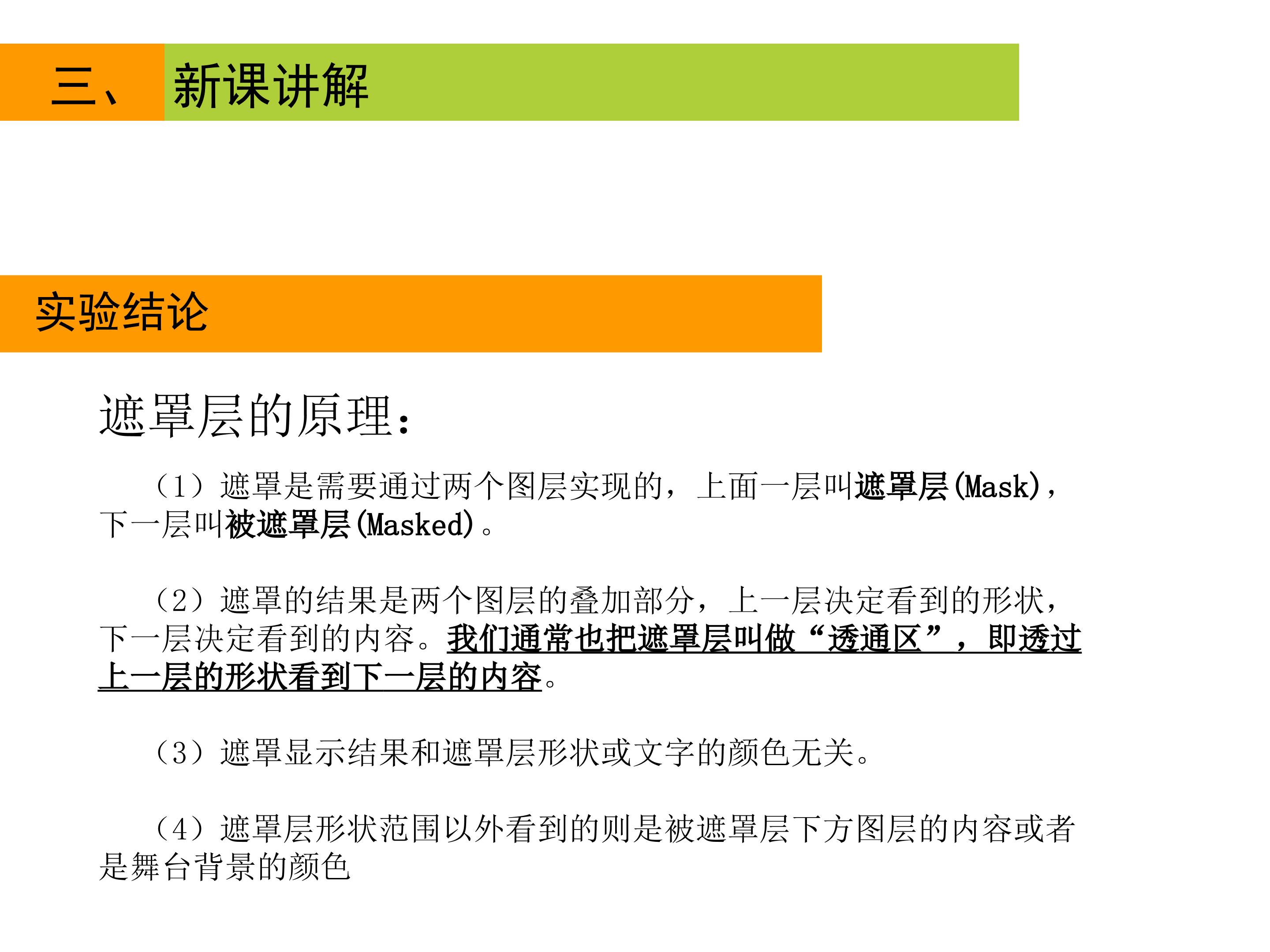 三、 新课讲解

实验结论

遮罩层的原理：

（1）遮罩是需要通过两个图层实现的，上面一层叫遮罩层(Mask)，下一层叫被遮罩层(Masked)。

（2）遮罩的结果是两个图层的叠加部分，上一层决定看到的形状，下一层决定看到的内容。我们通常也把遮罩层叫做“透通区”，即透过上一层的形状看到下一层的内容。

（3）遮罩显示结果和遮罩层形状或文字的颜色无关。

（4）遮罩层形状范围以外看到的则是被遮罩层下方图层的内容或者是舞台背景的颜色